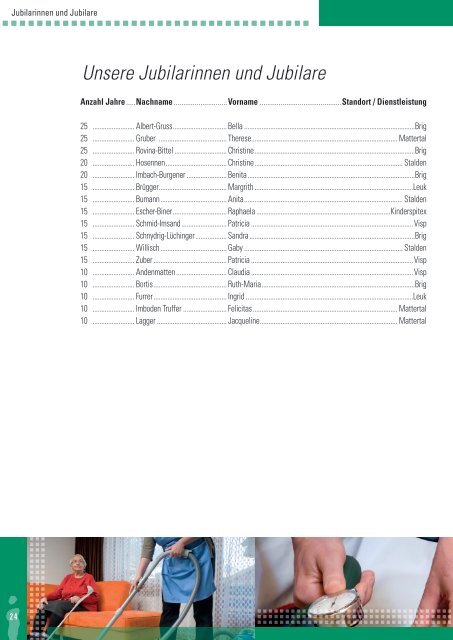 Jubilarinnen und Jubilare

Unsere Jubilarinnen und Jubilare

| Anzahl Jahre | Nachname | Vorname | Standort / Dienstleistung |
|---|---|---|---|
| 25 | Albert-Gruss | Bella | Brig |
| 25 | Gruber | Therese | Mattertal |
| 25 | Rovina-Bittel | Christine | Brig |
| 20 | Hosennen | Christine | Stalden |
| 20 | Imbach-Burgener | Benita | Brig |
| 15 | Brügger | Margrith | Leuk |
| 15 | Bumann | Anita | Stalden |
| 15 | Escher-Biner | Raphaela | Kinderspitex |
| 15 | Schmid-Imsand | Patricia | Visp |
| 15 | Schnydrig-Lüchinger | Sandra | Brig |
| 15 | Willisch | Gaby | Stalden |
| 15 | Zuber | Patricia | Visp |
| 10 | Andenmatten | Claudia | Visp |
| 10 | Bortis | Ruth-Maria | Brig |
| 10 | Furrer | Ingrid | Leuk |
| 10 | Imboden Truffer | Felicitas | Mattertal |
| 10 | Lagger | Jacqueline | Mattertal |

24